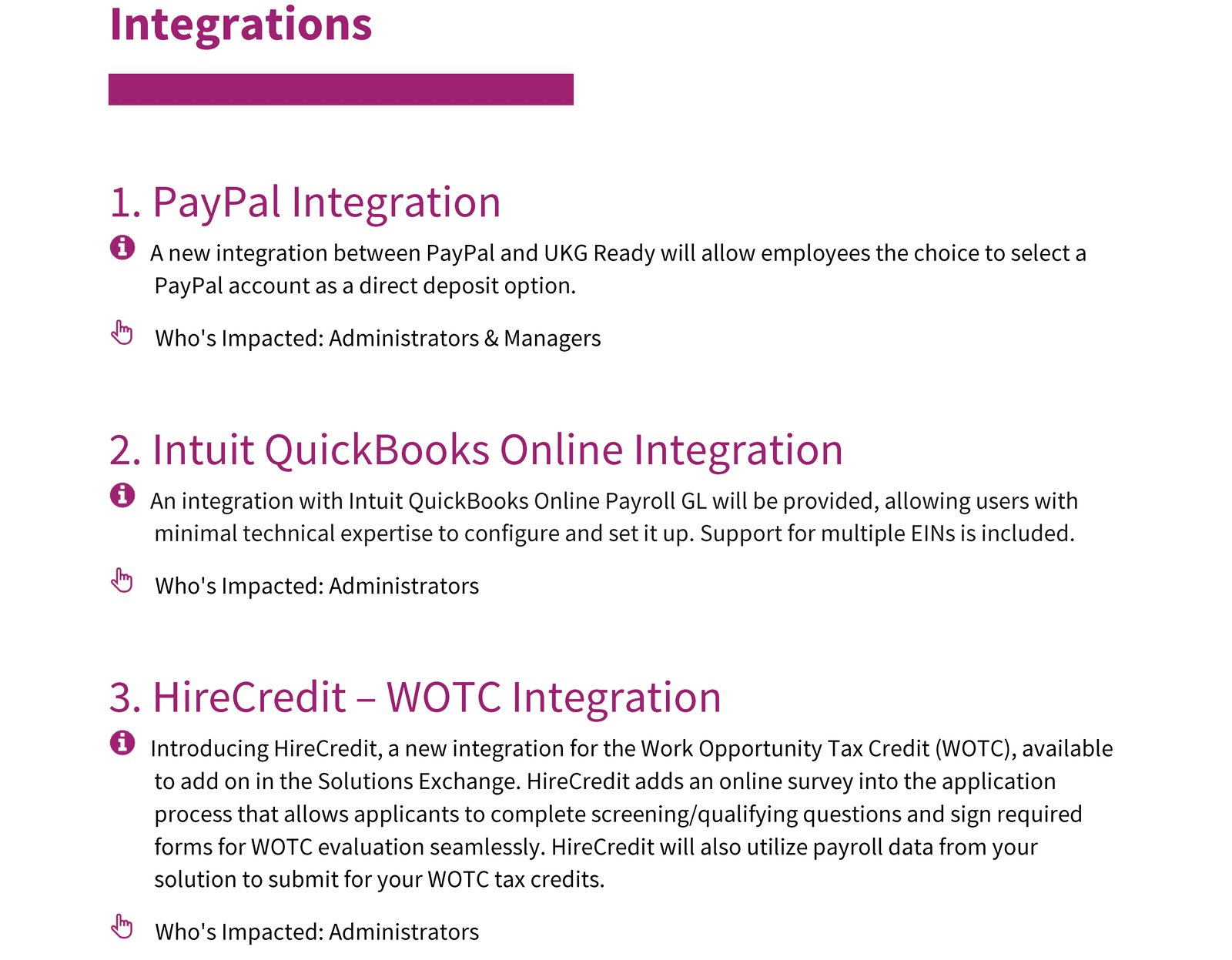 Integrations

1. PayPal Integration

A new integration between PayPal and UKG Ready will allow employees the choice to select a PayPal account as a direct deposit option.

Who's Impacted: Administrators & Managers

2. Intuit QuickBooks Online Integration

An integration with Intuit QuickBooks Online Payroll GL will be provided, allowing users with minimal technical expertise to configure and set it up. Support for multiple EINs is included.

Who's Impacted: Administrators

3. HireCredit – WOTC Integration

Introducing HireCredit, a new integration for the Work Opportunity Tax Credit (WOTC), available to add on in the Solutions Exchange. HireCredit adds an online survey into the application process that allows applicants to complete screening/qualifying questions and sign required forms for WOTC evaluation seamlessly. HireCredit will also utilize payroll data from your solution to submit for your WOTC tax credits.

Who's Impacted: Administrators